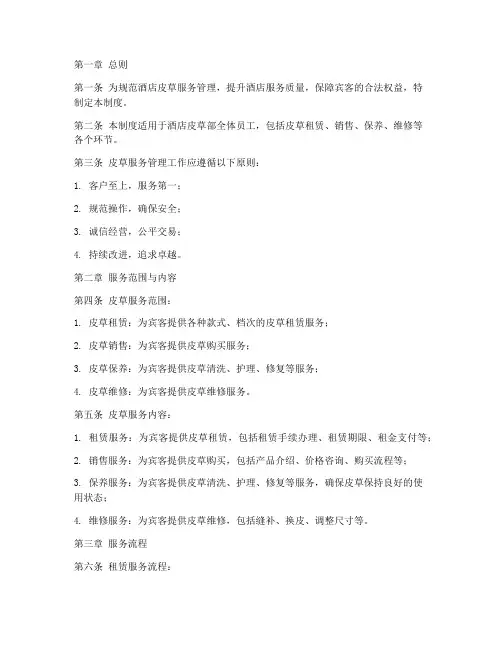 第一章 总则

第一条 为规范酒店皮草服务管理，提升酒店服务质量，保障宾客的合法权益，特制定本制度。

第二条 本制度适用于酒店皮草部全体员工，包括皮草租赁、销售、保养、维修等各个环节。

第三条 皮草服务管理工作应遵循以下原则：

1. 客户至上，服务第一；

2. 规范操作，确保安全；

3. 诚信经营，公平交易；

4. 持续改进，追求卓越。

第二章 服务范围与内容

第四条 皮草服务范围：

1. 皮草租赁：为宾客提供各种款式、档次的皮草租赁服务；

2. 皮草销售：为宾客提供皮草购买服务；

3. 皮草保养：为宾客提供皮草清洗、护理、修复等服务；

4. 皮草维修：为宾客提供皮草维修服务。

第五条 皮草服务内容：

1. 租赁服务：为宾客提供皮草租赁，包括租赁手续办理、租赁期限、租金支付等；

2. 销售服务：为宾客提供皮草购买，包括产品介绍、价格咨询、购买流程等；

3. 保养服务：为宾客提供皮草清洗、护理、修复等服务，确保皮草保持良好的使用状态；

4. 维修服务：为宾客提供皮草维修，包括缝补、换皮、调整尺寸等。

第三章 服务流程

第六条 租赁服务流程：